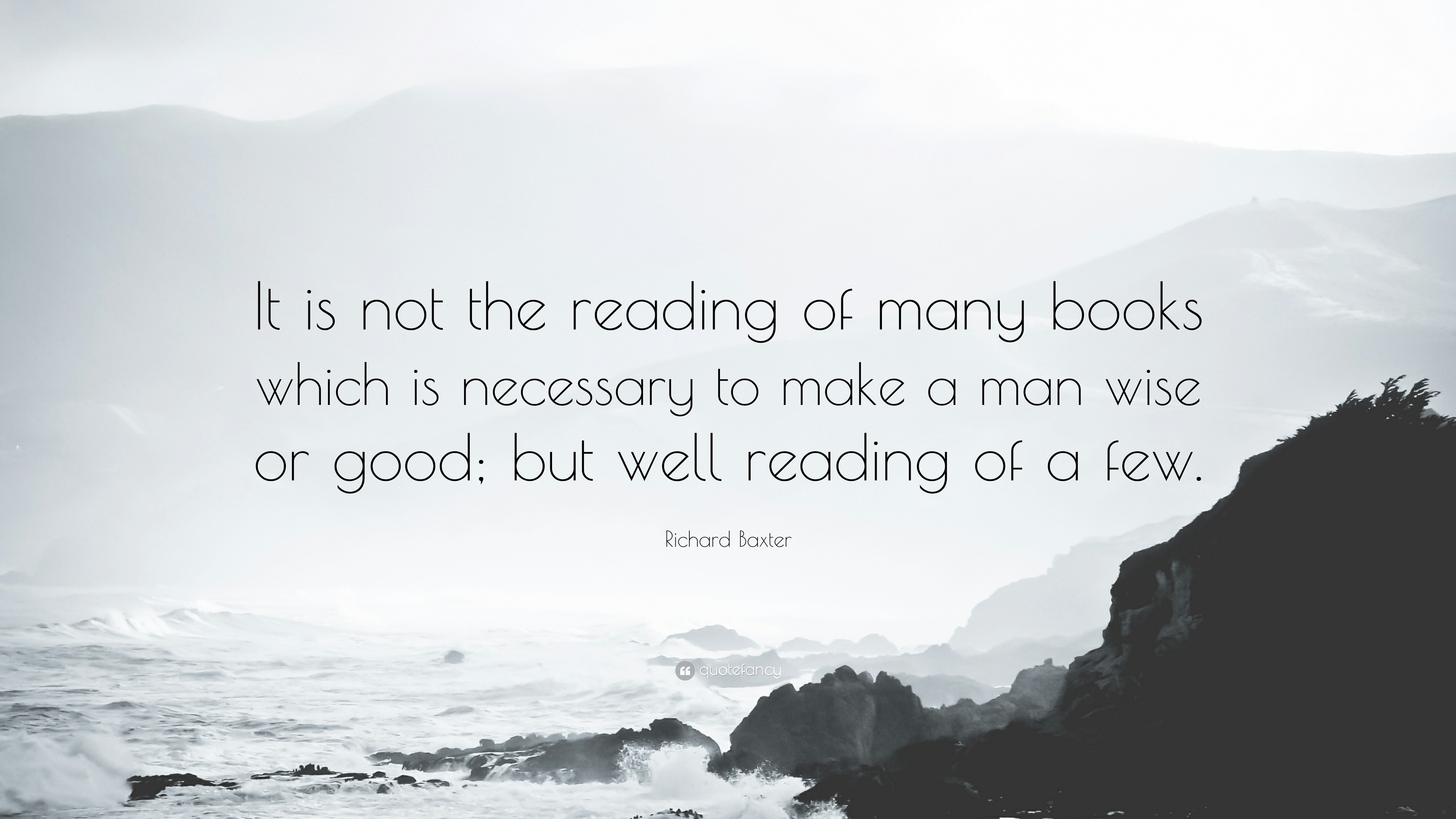 It is not the reading of many books which is necessary to make a man wise or good; but well reading of a few.

Richard Baxter

quotefancy